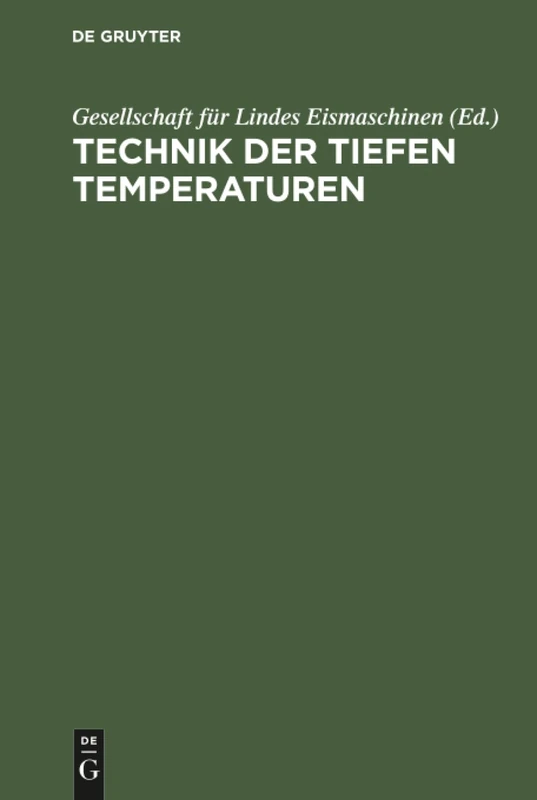 DE GRUYTER

Gesellschaft für Lindes Eismaschinen (Ed.)
TECHNIK DER TIEFEN TEMPERATUREN

DE
G